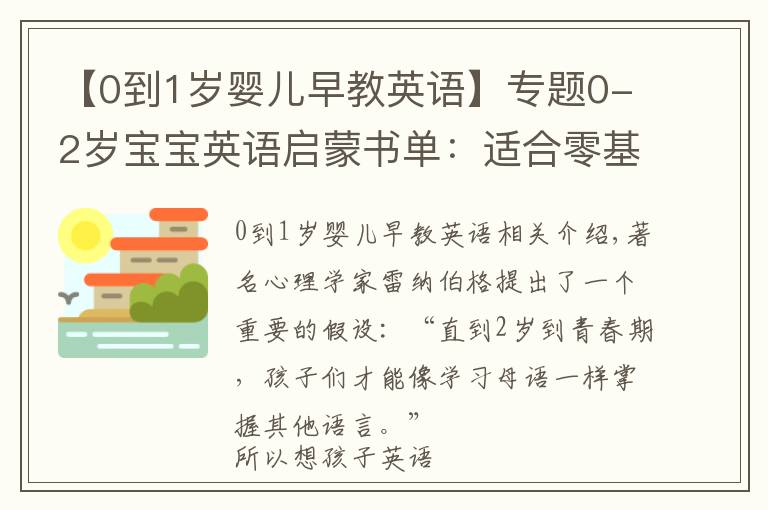 【0到1岁婴儿早教英语】专题0-2岁宝宝英语启蒙书单：适合零基

0到1岁婴儿早教英语相关介绍，著名心理学家雷纳伯格提出了一个重要的假设：“直到2岁到青春期，孩子们才能像学习母语一样掌握其他语言。”
所以想孩子英语